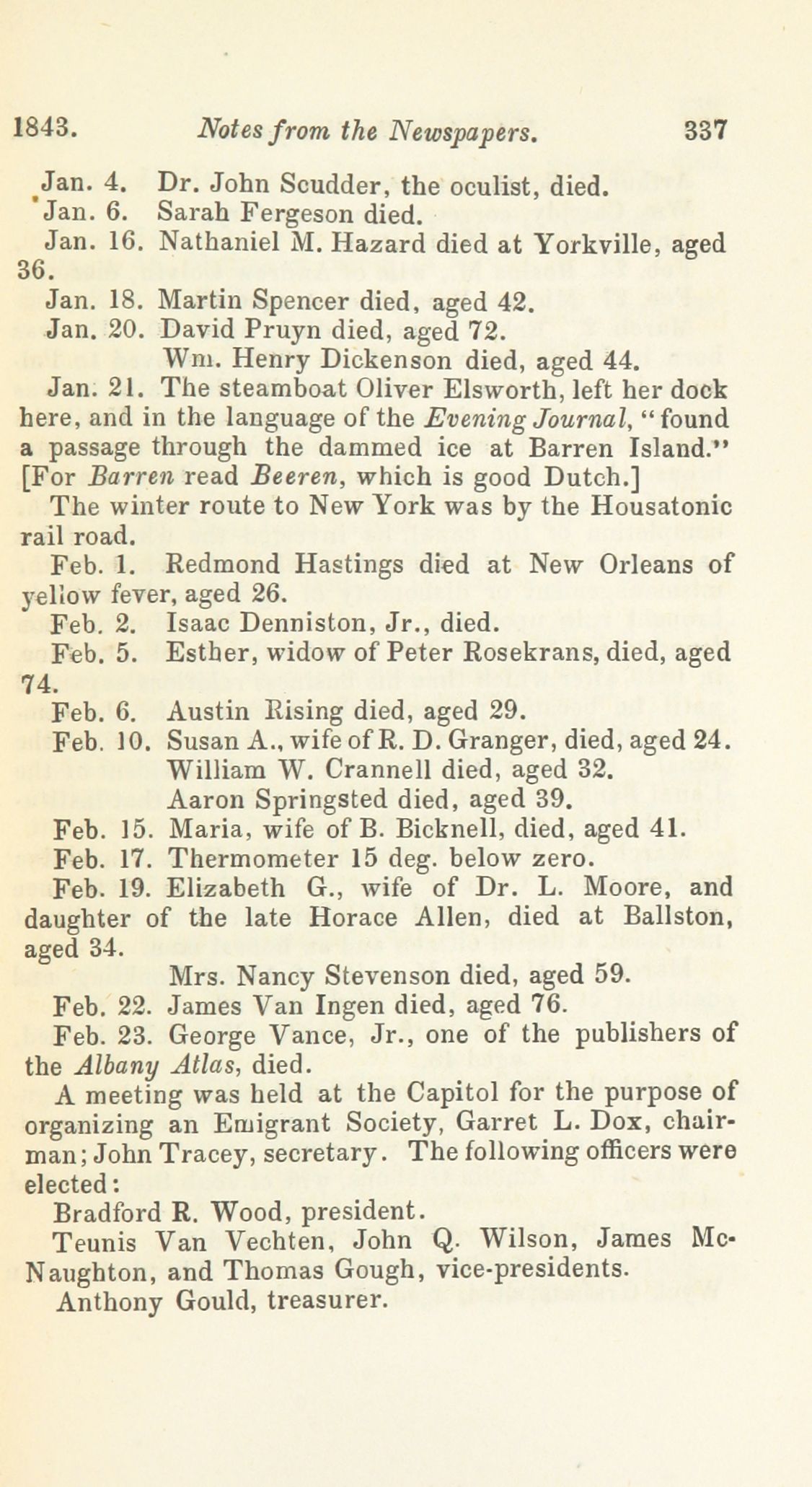 1843. Notes from the Newspapers. 337

Jan. 4. Dr. John Scudder, the oculist, died.

Jan. 6. Sarah Fergeson died.

Jan. 16. Nathaniel M. Hazard died at Yorkville, aged 36.

Jan. 18. Martin Spencer died, aged 42.

Jan. 20. David Pruyn died, aged 72.

Wm. Henry Dickenson died, aged 44.

Jan. 21. The steamboat Oliver Elsworth, left her dock here, and in the language of the Evening Journal, "found a passage through the dammed ice at Barren Island." [For Barren read Beeren, which is good Dutch.]

The winter route to New York was by the Housatonic rail road.

Feb. 1. Redmond Hastings died at New Orleans of yellow fever, aged 26.

Feb. 2. Isaac Denniston, Jr., died.

Feb. 5. Esther, widow of Peter Rosekrans, died, aged 74.

Feb. 6. Austin Rising died, aged 29.

Feb. 10. Susan A., wife of R. D. Granger, died, aged 24.

William W. Crannell died, aged 32.

Aaron Springsted died, aged 39.

Feb. 15. Maria, wife of B. Bicknell, died, aged 41.

Feb. 17. Thermometer 15 deg. below zero.

Feb. 19. Elizabeth G., wife of Dr. L. Moore, and daughter of the late Horace Allen, died at Ballston, aged 34.

Mrs. Nancy Stevenson died, aged 59.

Feb. 22. James Van Ingen died, aged 76.

Feb. 23. George Vance, Jr., one of the publishers of the Albany Atlas, died.

A meeting was held at the Capitol for the purpose of organizing an Emigrant Society, Garret L. Dox, chairman; John Tracey, secretary. The following officers were elected:

Bradford R. Wood, president.

Teunis Van Vechten, John Q. Wilson, James McNaughton, and Thomas Gough, vice-presidents.

Anthony Gould, treasurer.